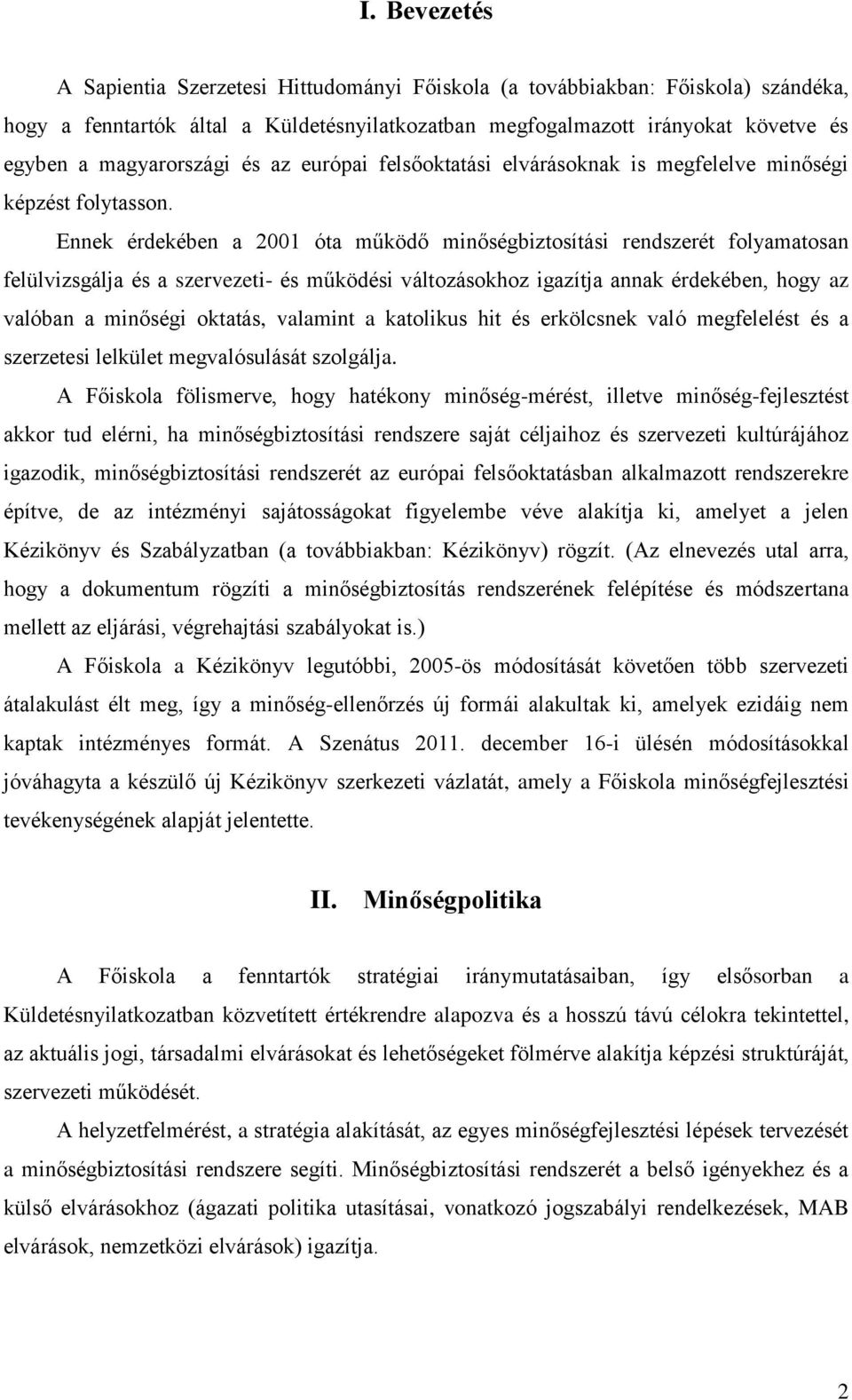 I. Bevezetés

A Sapientia Szerzetesi Hittudományi Főiskola (a továbbiakban: Főiskola) szándéka, hogy a fenntartók által a Küldetésnyilatkozatban megfogalmazott irányokat követve és egyben a magyarországi és az európai felsőoktatási elvárásoknak is megfelelve minőségi képzést folytasson.

Ennek érdekében a 2001 óta működő minőségbiztosítási rendszerét folyamatosan felülvizsgálja és a szervezeti- és működési változásokhoz igazítja annak érdekében, hogy az valóban a minőségi oktatás, valamint a katolikus hit és erkölcsnek való megfelelést és a szerzetesi lelkület megvalósulását szolgálja.

A Főiskola fölismerve, hogy hatékony minőség-mérést, illetve minőség-fejlesztést akkor tud elérni, ha minőségbiztosítási rendszere saját céljaihoz és szervezeti kultúrájához igazodik, minőségbiztosítási rendszerét az európai felsőoktatásban alkalmazott rendszerekre építve, de az intézményi sajátosságokat figyelembe véve alakítja ki, amelyet a jelen Kézikönyv és Szabályzatban (a továbbiakban: Kézikönyv) rögzít. (Az elnevezés utal arra, hogy a dokumentum rögzíti a minőségbiztosítás rendszerének felépítése és módszertana mellett az eljárási, végrehajtási szabályokat is.)

A Főiskola a Kézikönyv legutóbbi, 2005-ös módosítását követően több szervezeti átalakulást élt meg, így a minőség-ellenőrzés új formái alakultak ki, amelyek ezidáig nem kaptak intézményes formát. A Szenátus 2011. december 16-i ülésén módosításokkal jóváhagyta a készülő új Kézikönyv szerkezeti vázlatát, amely a Főiskola minőségfejlesztési tevékenységének alapját jelentette.

II. Minőségpolitika

A Főiskola a fenntartók stratégiai iránymutatásaiban, így elsősorban a Küldetésnyilatkozatban közvetített értékrendre alapozva és a hosszú távú célokra tekintettel, az aktuális jogi, társadalmi elvárásokat és lehetőségeket fölmérve alakítja képzési struktúráját, szervezeti működését.

A helyzetfelmérést, a stratégia alakítását, az egyes minőségfejlesztési lépések tervezését a minőségbiztosítási rendszere segíti. Minőségbiztosítási rendszerét a belső igényekhez és a külső elvárásokhoz (ágazati politika utasításai, vonatkozó jogszabályi rendelkezések, MAB elvárások, nemzetközi elvárások) igazítja.

2